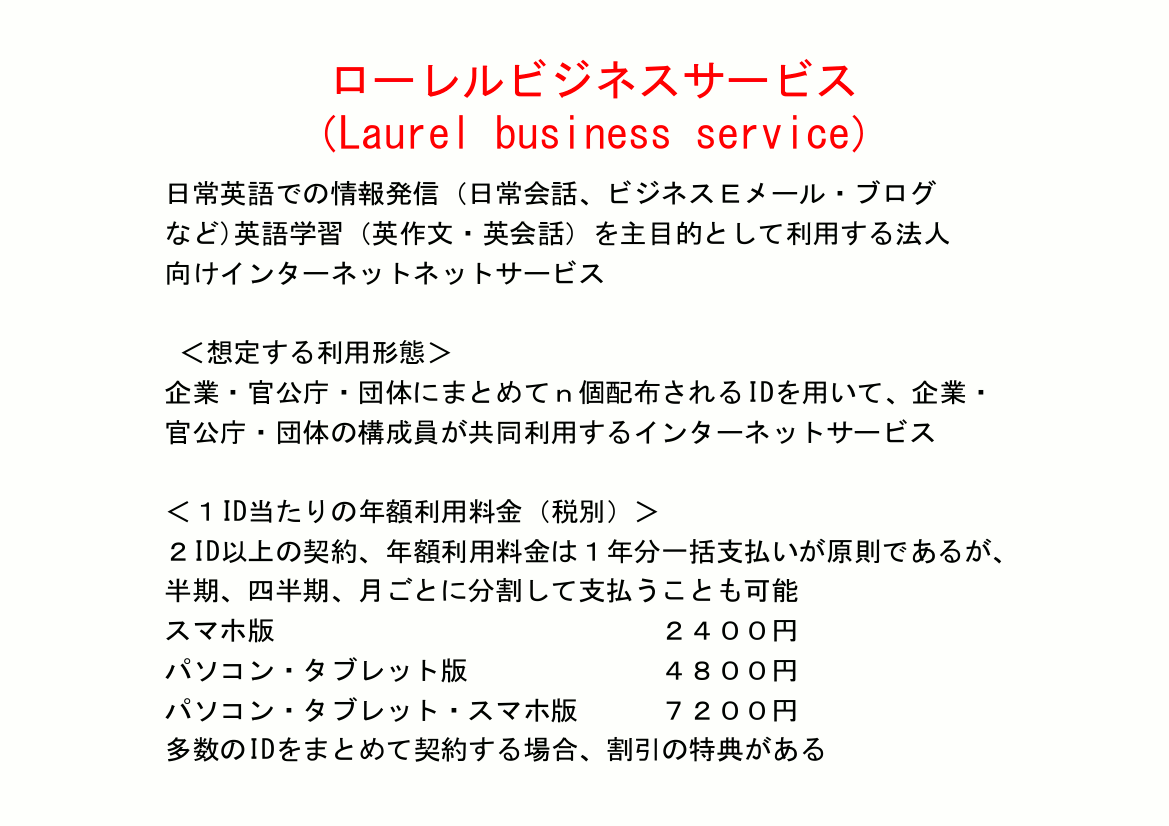 ローレルビジネスサービス
(Laurel business service)

日常英語での情報発信（日常会話、ビジネスＥメール・ブログなど)英語学習（英作文・英会話）を主目的として利用する法人向けインターネットネットサービス

＜想定する利用形態＞
企業・官公庁・団体にまとめてｎ個配布されるIDを用いて、企業・官公庁・団体の構成員が共同利用するインターネットサービス

＜１ID当たりの年額利用料金（税別）＞
２ID以上の契約、年額利用料金は１年分一括支払いが原則であるが、半期、四半期、月ごとに分割して支払うことも可能
スマホ版　２４００円
パソコン・タブレット版　４８００円
パソコン・タブレット・スマホ版　７２００円
多数のIDをまとめて契約する場合、割引の特典がある